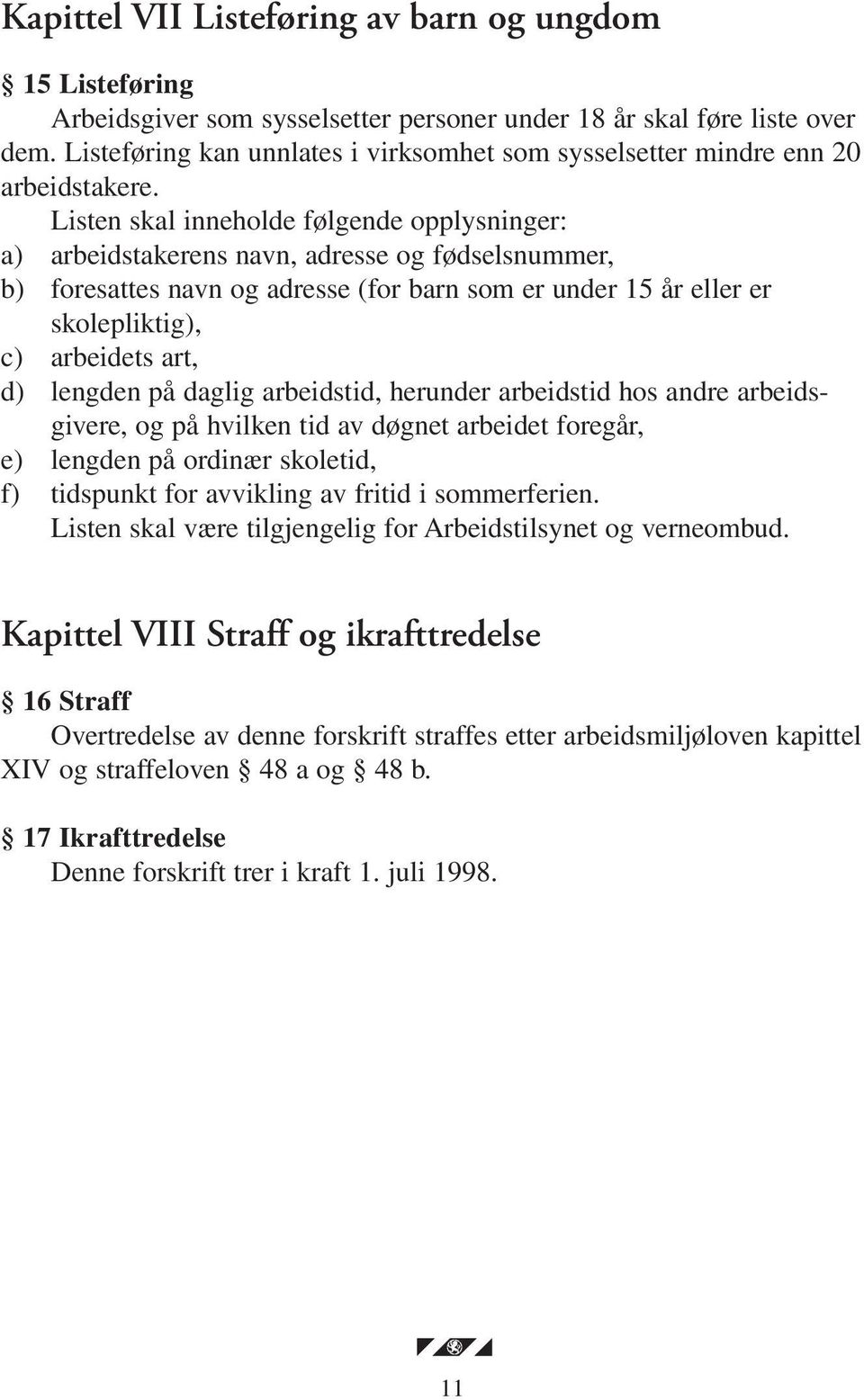 Kapittel VII Listeføring av barn og ungdom

§ 15 Listeføring

Arbeidsgiver som sysselsetter personer under 18 år skal føre liste over dem. Listeføring kan unnlates i virksomhet som sysselsetter mindre enn 20 arbeidstakere.

Listen skal inneholde følgende opplysninger:

a) arbeidstakerens navn, adresse og fødselsnummer,

b) foresattes navn og adresse (for barn som er under 15 år eller er skolepliktig),

c) arbeidets art,

d) lengden på daglig arbeidstid, herunder arbeidstid hos andre arbeidsgivere, og på hvilken tid av døgnet arbeidet foregår,

e) lengden på ordinær skoletid,

f) tidspunkt for avvikling av fritid i sommerferien.

Listen skal være tilgjengelig for Arbeidstilsynet og verneombud.

Kapittel VIII Straff og ikrafttredelse

§ 16 Straff

Overtredelse av denne forskrift straffes etter arbeidsmiljøloven kapittel XIV og straffeloven § 48 a og § 48 b.

§ 17 Ikrafttredelse

Denne forskrift trer i kraft 1. juli 1998.

11